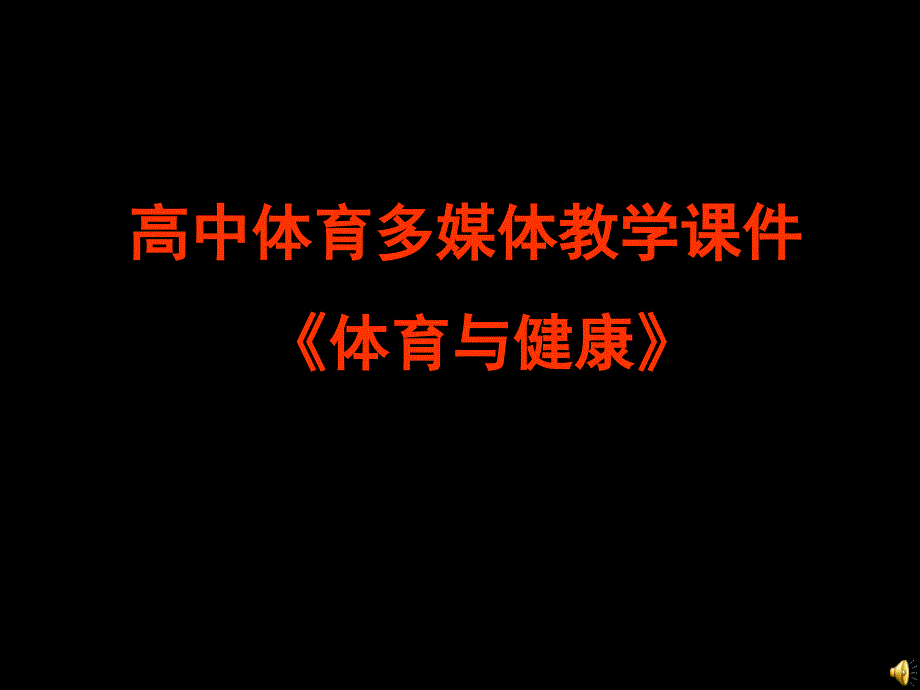 高中体育多媒体教学课件

《体育与健康》